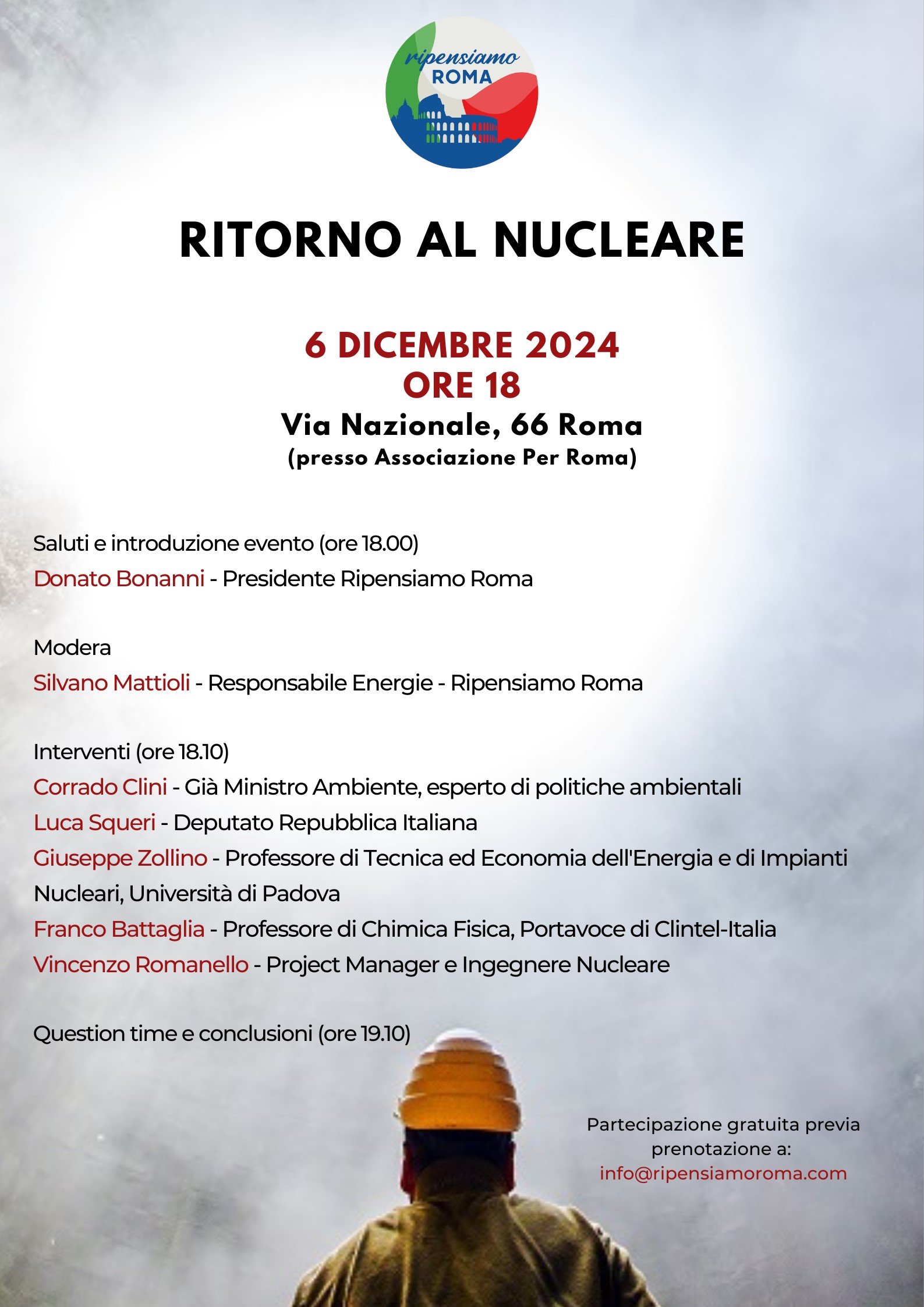 ripensiamo
ROMA

RITORNO AL NUCLEARE

6 DICEMBRE 2024
ORE 18
Via Nazionale, 66 Roma
(presso Associazione Per Roma)

Saluti e introduzione evento (ore 18.00)
Donato Bonanni - Presidente Ripensiamo Roma

Modera
Silvano Mattioli - Responsabile Energie - Ripensiamo Roma

Interventi (ore 18.10)
Corrado Clini - Già Ministro Ambiente, esperto di politiche ambientali
Luca Squeri - Deputato Repubblica Italiana
Giuseppe Zollino - Professore di Tecnica ed Economia dell'Energia e di Impianti Nucleari, Università di Padova
Franco Battaglia - Professore di Chimica Fisica, Portavoce di Clintel-Italia
Vincenzo Romanello - Project Manager e Ingegnere Nucleare

Question time e conclusioni (ore 19.10)

Partecipazione gratuita previa prenotazione a:
info@ripensiamoroma.com